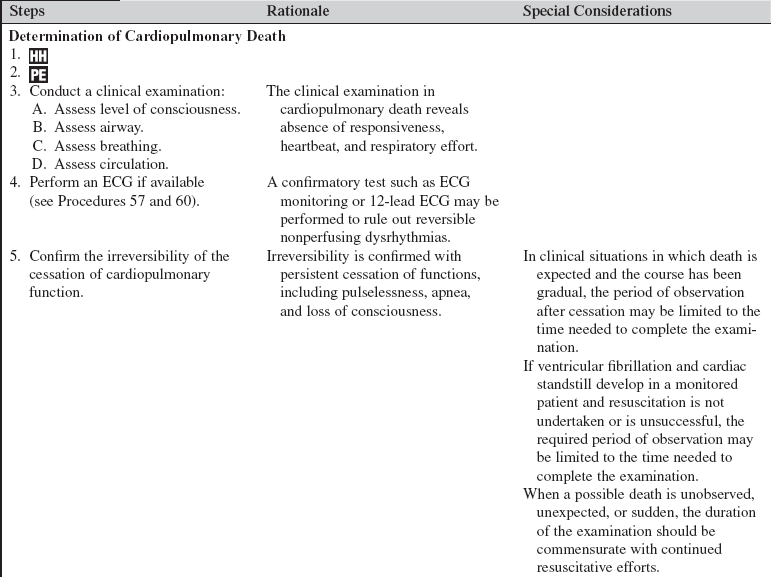 | Steps | Rationale | Special Considerations |
|---|---|---|
| **Determination of Cardiopulmonary Death** | | |
| 1. HH | | |
| 2. PE | | |
| 3. Conduct a clinical examination: A. Assess level of consciousness. B. Assess airway. C. Assess breathing. D. Assess circulation. | The clinical examination in cardiopulmonary death reveals absence of responsiveness, heartbeat, and respiratory effort. | |
| 4. Perform an ECG if available (see Procedures 57 and 60). | A confirmatory test such as ECG monitoring or 12-lead ECG may be performed to rule out reversible nonperfusing dysrhythmias. | |
| 5. Confirm the irreversibility of the cessation of cardiopulmonary function. | Irreversibility is confirmed with persistent cessation of functions, including pulselessness, apnea, and loss of consciousness. | In clinical situations in which death is expected and the course has been gradual, the period of observation after cessation may be limited to the time needed to complete the examination. If ventricular fibrillation and cardiac standstill develop in a monitored patient and resuscitation is not undertaken or is unsuccessful, the required period of observation may be limited to the time needed to complete the examination. When a possible death is unobserved, unexpected, or sudden, the duration of the examination should be commensurate with continued resuscitative efforts. |